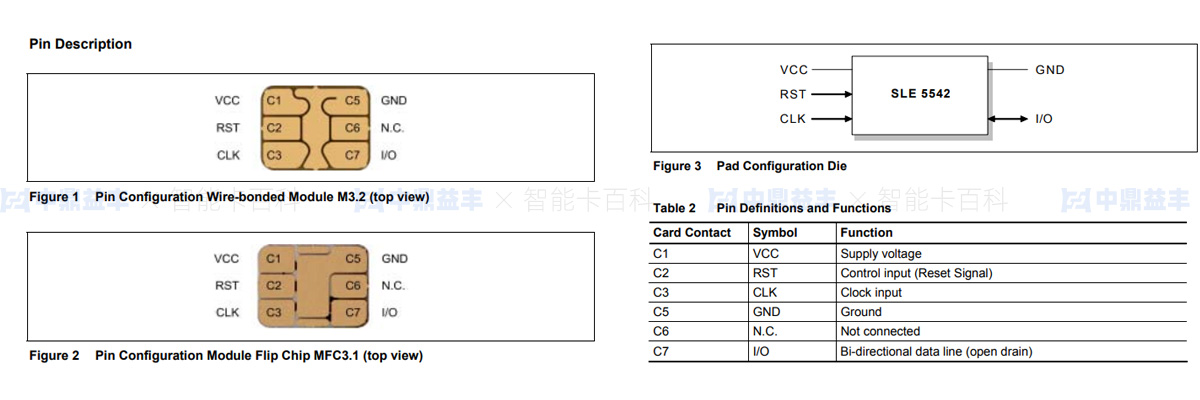 Pin Description

VCC
RST
CLK
C1
C2
C3
C5
C6
C7
GND
N.C.
I/O

Figure 1 Pin Configuration Wire-bonded Module M3.2 (top view)

VCC
RST
CLK
C1
C2
C3
C5
C6
C7
GND
N.C.
I/O

Figure 2 Pin Configuration Module Flip Chip MFC3.1 (top view)

VCC
RST
CLK
SLE 5542
GND
I/O

Figure 3 Pad Configuration Die

Table 2 Pin Definitions and Functions

| Card Contact | Symbol | Function |
|---|---|---|
| C1 | VCC | Supply voltage |
| C2 | RST | Control input (Reset Signal) |
| C3 | CLK | Clock input |
| C5 | GND | Ground |
| C6 | N.C. | Not connected |
| C7 | I/O | Bi-directional data line (open drain) |

中鼎益丰 × 智能卡百科